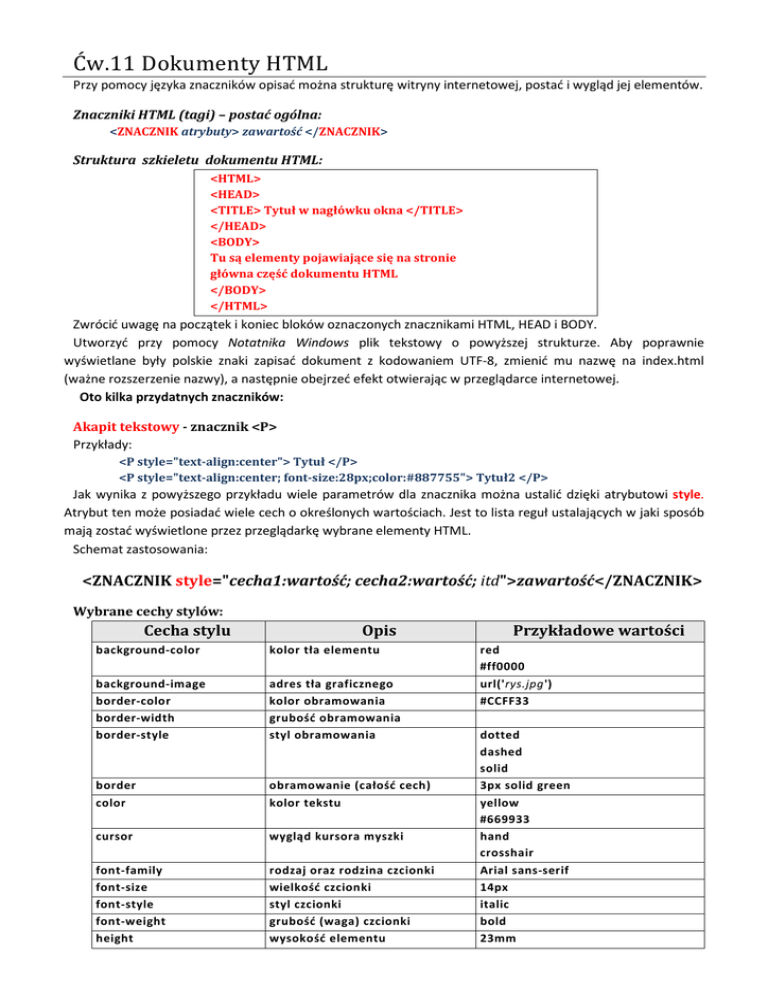 Ćw.11 Dokumenty HTML

Przy pomocy języka znaczników opisać można strukturę witryny internetowej, postać i wygląd jej elementów.

Znaczniki HTML (tagi) – postać ogólna:
<ZNACZNIK atrybuty> zawartość </ZNACZNIK>

Struktura szkieletu dokumentu HTML:

<HTML>
<HEAD>
<TITLE> Tytuł w nagłówku okna </TITLE>
</HEAD>
<BODY>
Tu są elementy pojawiające się na stronie
główna część dokumentu HTML
</BODY>
</HTML>

Zwrócić uwagę na początek i koniec bloków oznaczonych znacznikami HTML, HEAD i BODY.

Utworzyć przy pomocy Notatnika Windows plik tekstowy o powyższej strukturze. Aby poprawnie wyświetlane były polskie znaki zapisać dokument z kodowaniem UTF-8, zmienić mu nazwę na index.html (ważne rozszerzenie nazwy), a następnie obejrzeć efekt otwierając w przeglądarce internetowej.

Oto kilka przydatnych znaczników:

Akapit tekstowy - znacznik <P>

Przykłady:
<P style="text-align:center"> Tytuł </P>
<P style="text-align:center; font-size:28px;color:#887755"> Tytuł2 </P>

Jak wynika z powyższego przykładu wiele parametrów dla znacznika można ustalić dzięki atrybutowi style. Atrybut ten może posiadać wiele cech o określonych wartościach. Jest to lista reguł ustalających w jaki sposób mają zostać wyświetlone przez przeglądarkę wybrane elementy HTML.

Schemat zastosowania:

<ZNACZNIK style="cecha1:wartość; cecha2:wartość; itd">zawartość</ZNACZNIK>

Wybrane cechy stylów:

| Cecha stylu | Opis | Przykładowe wartości |
|---|---|---|
| background-color | kolor tła elementu | red #ff0000 |
| background-image | adres tła graficznego | url('rys.jpg') |
| border-color | kolor obramowania | #CCFF33 |
| border-width | grubość obramowania | |
| border-style | styl obramowania | dotted dashed solid |
| border | obramowanie (całość cech) | 3px solid green |
| color | kolor tekstu | yellow #669933 |
| cursor | wygląd kursora myszki | hand crosshair |
| font-family | rodzaj oraz rodzina czcionki | Arial sans-serif |
| font-size | wielkość czcionki | 14px |
| font-style | styl czcionki | italic |
| font-weight | grubość (waga) czcionki | bold |
| height | wysokość elementu | 23mm |